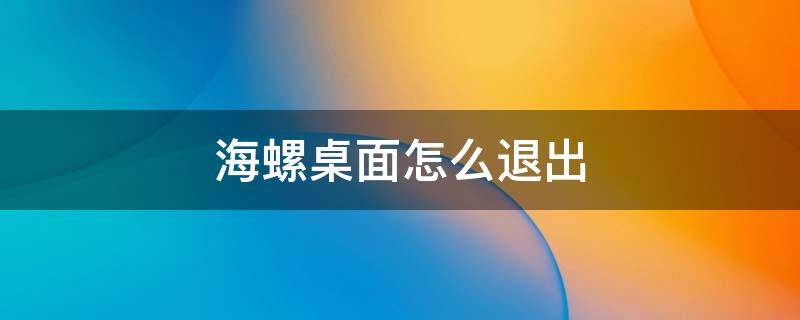 海螺桌面怎么退出